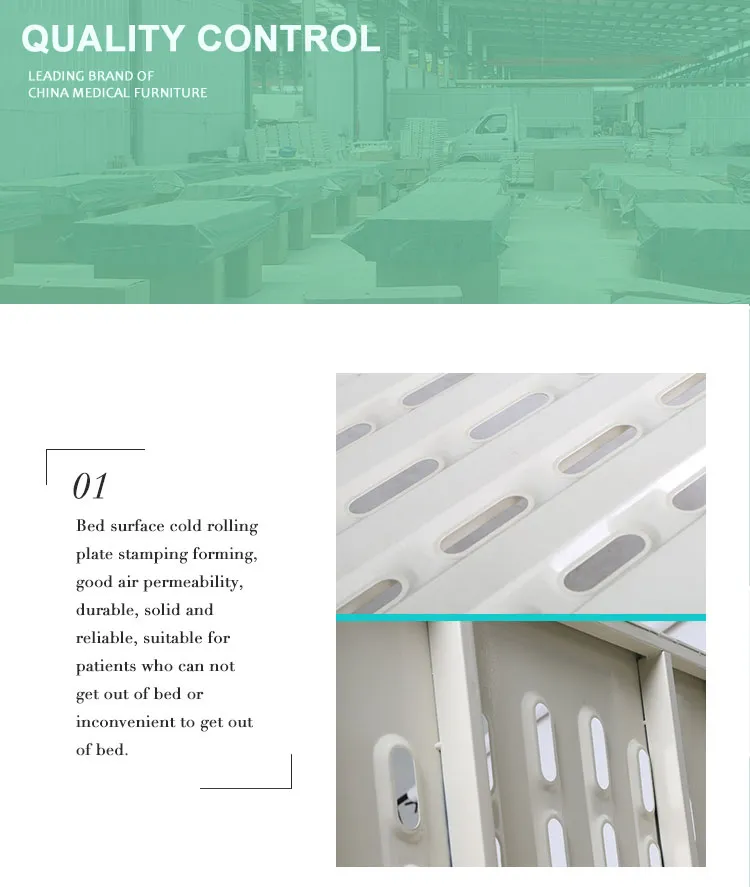 QUALITY CONTROL

LEADING BRAND OF
CHINA MEDICAL FURNITURE

01

Bed surface cold rolling plate stamping forming, good air permeability, durable, solid and reliable, suitable for patients who can not get out of bed or inconvenient to get out of bed.